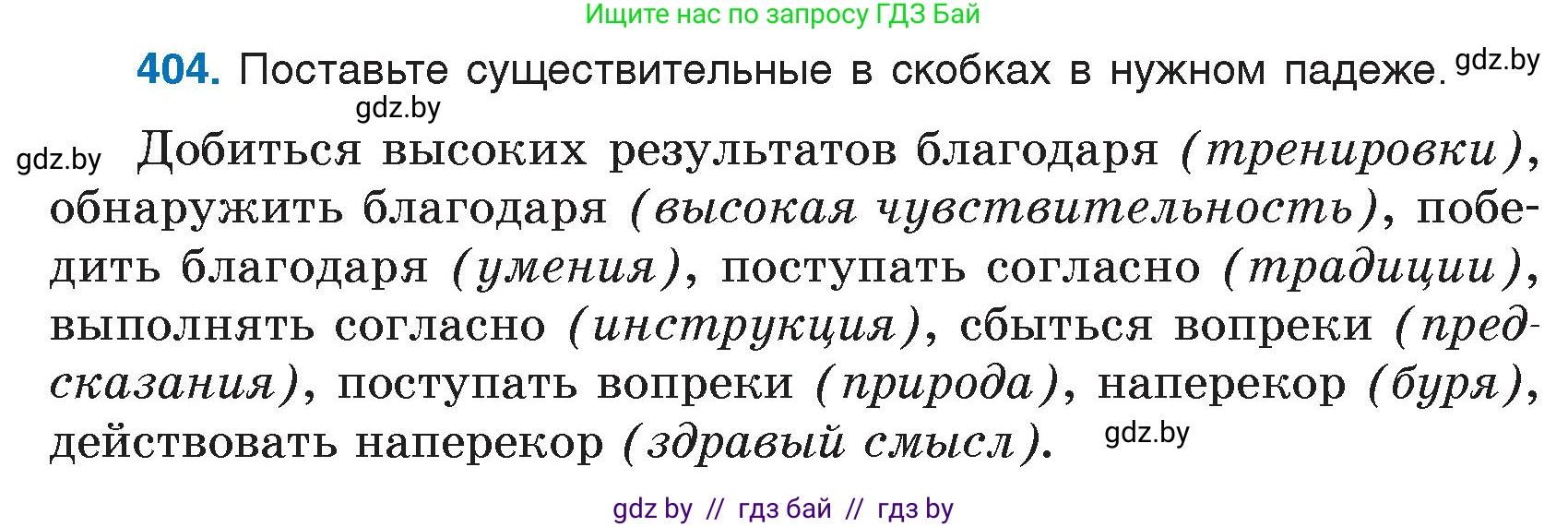 Ищите нас по запросу ГДЗ Бай

404. Поставьте существительные в скобках в нужном падеже. gdz.by

gdz.by

gdz.by Добиться высоких результатов благодаря (тренировки), обнаружить благодаря (высокая чувствительность), победить благодаря (умения), поступать согласно (традиции), выполнять согласно (инструкция), сбыться вопреки (предсказания), поступать вопреки (природа), наперекор (буря), действовать наперекор (здравый смысл). gdz.by

gdz by // гдз бай // гдз by